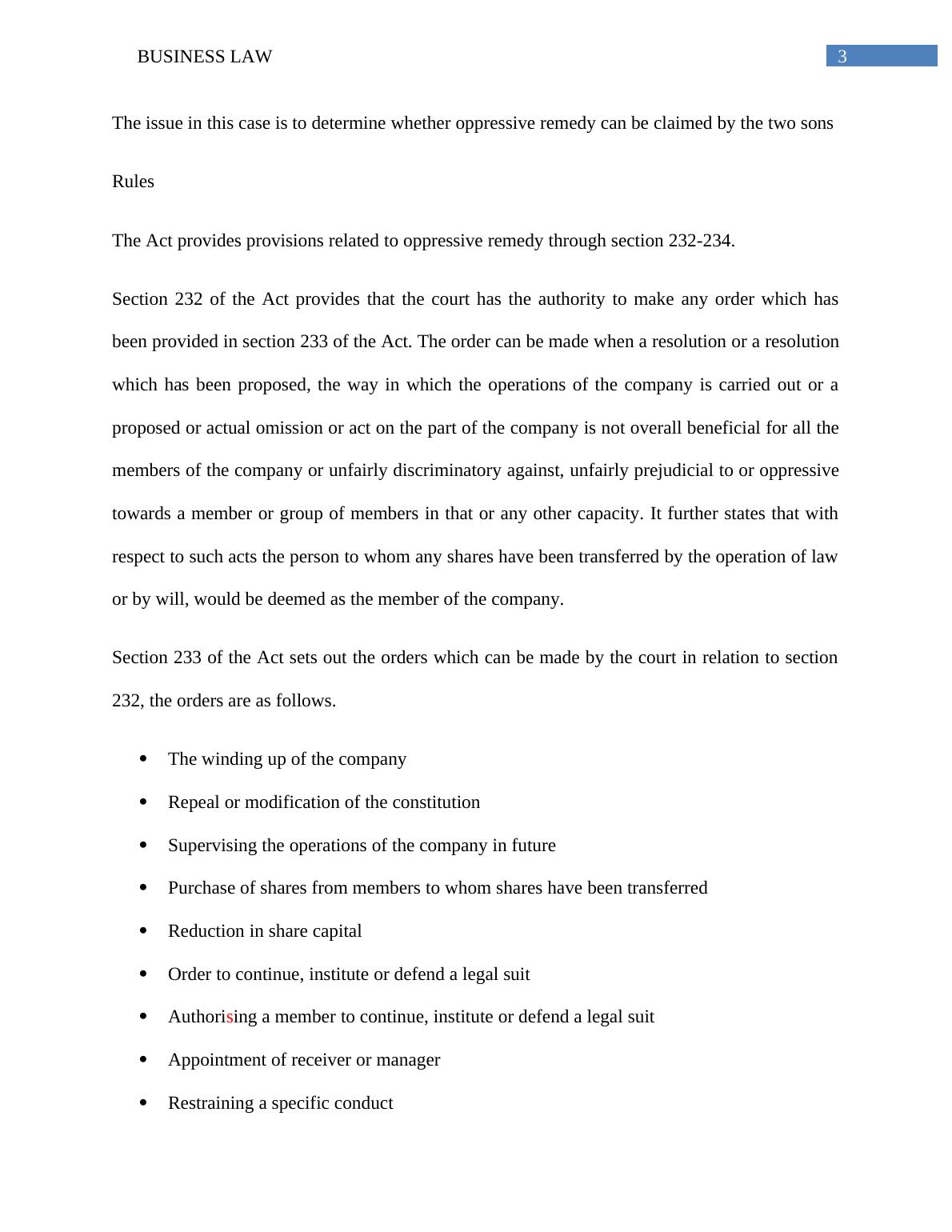 BUSINESS LAW 3

The issue in this case is to determine whether oppressive remedy can be claimed by the two sons

Rules

The Act provides provisions related to oppressive remedy through section 232-234.

Section 232 of the Act provides that the court has the authority to make any order which has been provided in section 233 of the Act. The order can be made when a resolution or a resolution which has been proposed, the way in which the operations of the company is carried out or a proposed or actual omission or act on the part of the company is not overall beneficial for all the members of the company or unfairly discriminatory against, unfairly prejudicial to or oppressive towards a member or group of members in that or any other capacity. It further states that with respect to such acts the person to whom any shares have been transferred by the operation of law or by will, would be deemed as the member of the company.

Section 233 of the Act sets out the orders which can be made by the court in relation to section 232, the orders are as follows.

- The winding up of the company
- Repeal or modification of the constitution
- Supervising the operations of the company in future
- Purchase of shares from members to whom shares have been transferred
- Reduction in share capital
- Order to continue, institute or defend a legal suit
- Authorising a member to continue, institute or defend a legal suit
- Appointment of receiver or manager
- Restraining a specific conduct